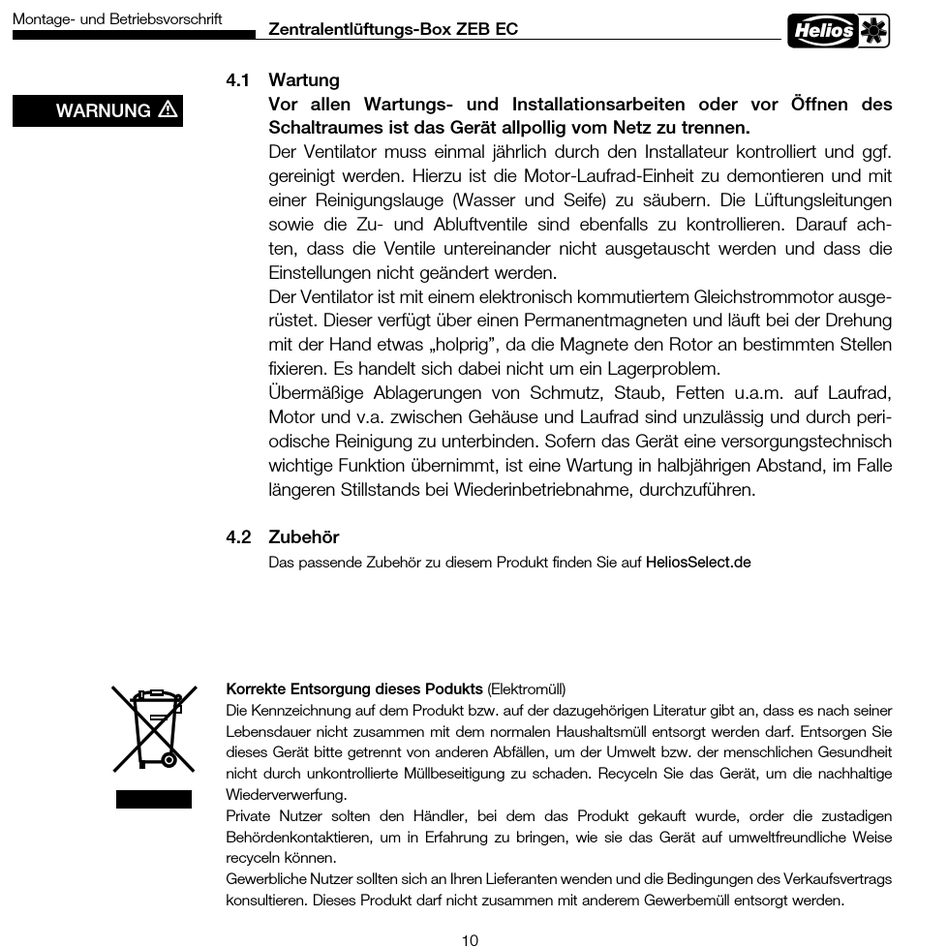 Montage- und Betriebsvorschrift

Zentralentlüftungs-Box ZEB EC

Helios

WARNUNG ⚠

4.1 Wartung

Vor allen Wartungs- und Installationsarbeiten oder vor Öffnen des Schaltraumes ist das Gerät allpollig vom Netz zu trennen.

Der Ventilator muss einmal jährlich durch den Installateur kontrolliert und ggf. gereinigt werden. Hierzu ist die Motor-Laufrad-Einheit zu demontieren und mit einer Reinigungslauge (Wasser und Seife) zu säubern. Die Lüftungsleitungen sowie die Zu- und Abluftventile sind ebenfalls zu kontrollieren. Darauf achten, dass die Ventile untereinander nicht ausgetauscht werden und dass die Einstellungen nicht geändert werden.

Der Ventilator ist mit einem elektronisch kommutiertem Gleichstrommotor ausgerüstet. Dieser verfügt über einen Permanentmagneten und läuft bei der Drehung mit der Hand etwas „holprig", da die Magnete den Rotor an bestimmten Stellen fixieren. Es handelt sich dabei nicht um ein Lagerproblem.

Übermäßige Ablagerungen von Schmutz, Staub, Fetten u.a.m. auf Laufrad, Motor und v.a. zwischen Gehäuse und Laufrad sind unzulässig und durch periodische Reinigung zu unterbinden. Sofern das Gerät eine versorgungstechnisch wichtige Funktion übernimmt, ist eine Wartung in halbjährigen Abstand, im Falle längeren Stillstands bei Wiederinbetriebnahme, durchzuführen.

4.2 Zubehör

Das passende Zubehör zu diesem Produkt finden Sie auf HeliosSelect.de

Korrekte Entsorgung dieses Podukts (Elektromüll)

Die Kennzeichnung auf dem Produkt bzw. auf der dazugehörigen Literatur gibt an, dass es nach seiner Lebensdauer nicht zusammen mit dem normalen Haushaltsmüll entsorgt werden darf. Entsorgen Sie dieses Gerät bitte getrennt von anderen Abfällen, um der Umwelt bzw. der menschlichen Gesundheit nicht durch unkontrollierte Müllbeseitigung zu schaden. Recyceln Sie das Gerät, um die nachhaltige Wiederverwerfung.

Private Nutzer solten den Händler, bei dem das Produkt gekauft wurde, order die zustadigen Behördenkontaktieren, um in Erfahrung zu bringen, wie sie das Gerät auf umweltfreundliche Weise recyceln können.

Gewerbliche Nutzer sollten sich an Ihren Lieferanten wenden und die Bedingungen des Verkaufsvertrags konsultieren. Dieses Produkt darf nicht zusammen mit anderem Gewerbemüll entsorgt werden.

10